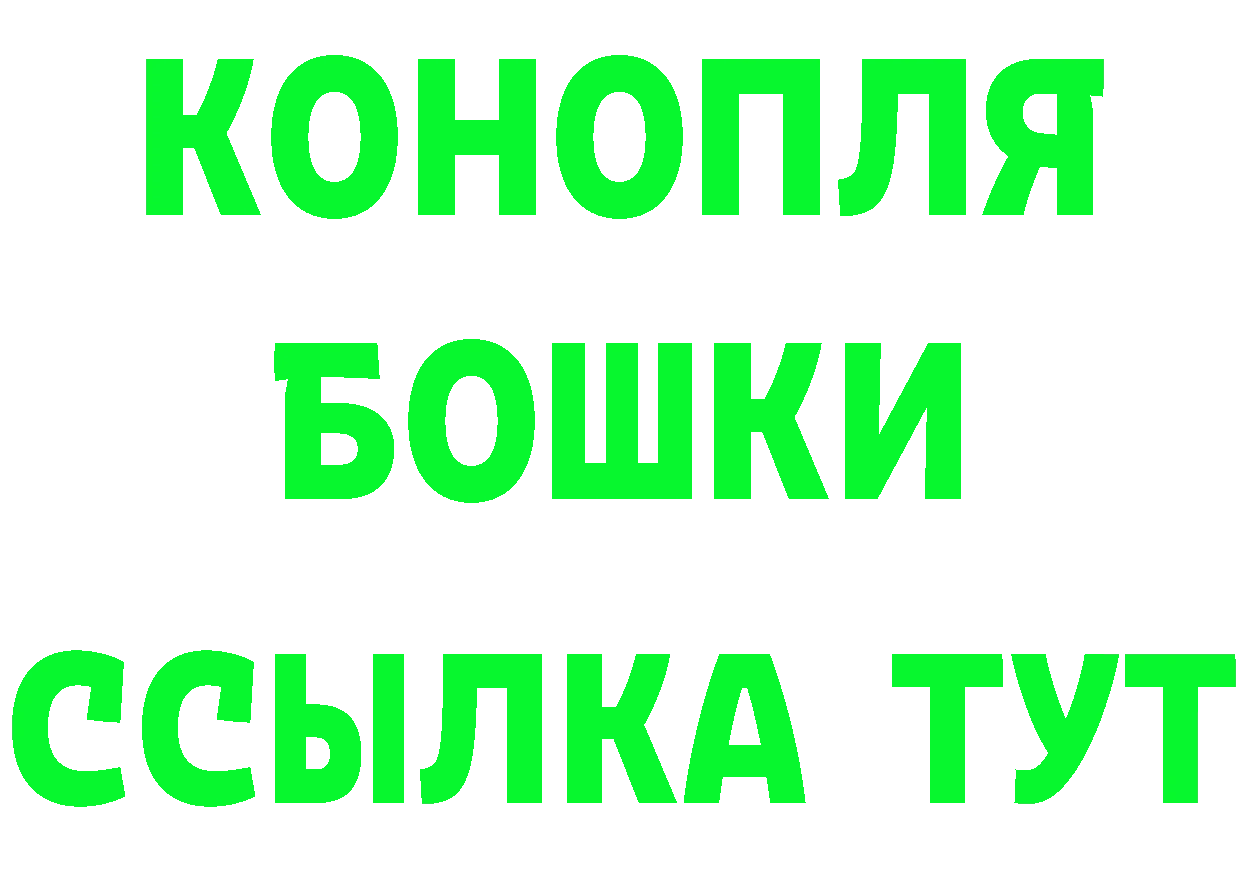 КОНОПЛЯ
БОШКИ
ССЫЛКА ТУТ